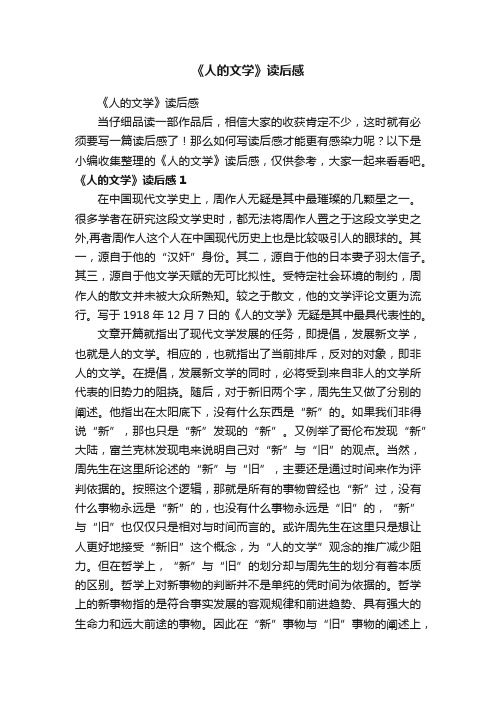 《人的文学》读后感

《人的文学》读后感

当仔细品读一部作品后，相信大家的收获肯定不少，这时就有必须要写一篇读后感了！那么如何写读后感才能更有感染力呢？以下是小编收集整理的《人的文学》读后感，仅供参考，大家一起来看看吧。

《人的文学》读后感 1

在中国现代文学史上，周作人无疑是其中最璀璨的几颗星之一。很多学者在研究这段文学史时，都无法将周作人置之于这段文学史之外,再者周作人这个人在中国现代历史上也是比较吸引人的眼球的。其一，源自于他的“汉奸”身份。其二，源自于他的日本妻子羽太信子。其三，源自于他文学天赋的无可比拟性。受特定社会环境的制约，周作人的散文并未被大众所熟知。较之于散文，他的文学评论文更为流行。写于 1918 年 12 月 7 日的《人的文学》无疑是其中最具代表性的。

文章开篇就指出了现代文学发展的任务，即提倡，发展新文学，也就是人的文学。相应的，也就指出了当前排斥，反对的对象，即非人的文学。在提倡，发展新文学的同时，必将受到来自非人的文学所代表的旧势力的阻挠。随后，对于新旧两个字，周先生又做了分别的阐述。他指出在太阳底下，没有什么东西是“新”的。如果我们非得说“新”，那也只是“新”发现的“新”。又例举了哥伦布发现“新”大陆，富兰克林发现电来说明自己对“新”与“旧”的观点。当然，周先生在这里所论述的“新”与“旧”，主要还是通过时间来作为评判依据的。按照这个逻辑，那就是所有的事物曾经也“新”过，没有什么事物永远是“新”的，也没有什么事物永远是“旧”的，“新”与“旧”也仅仅只是相对与时间而言的。或许周先生在这里只是想让人更好地接受“新旧”这个概念，为“人的文学”观念的推广减少阻力。但在哲学上，“新”与“旧”的划分却与周先生的划分有着本质的区别。哲学上对新事物的判断并不是单纯的凭时间为依据的。哲学上的新事物指的是符合事实发展的客观规律和前进趋势、具有强大的生命力和远大前途的事物。因此在“新”事物与“旧”事物的阐述上，